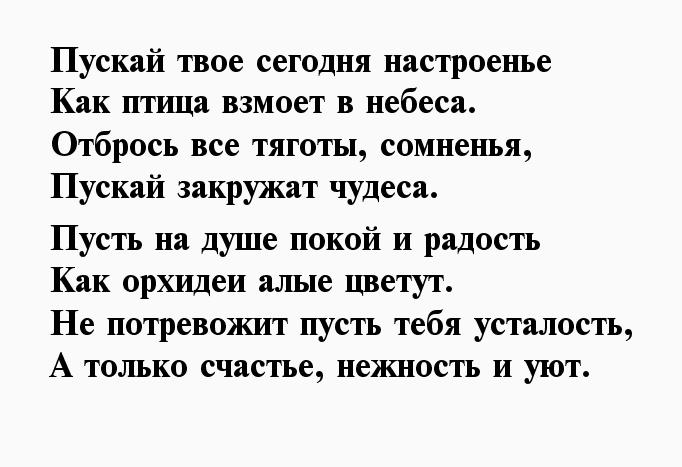 Пускай твое сегодня настроенье
Как птица взмоет в небеса.
Отбрось все тяготы, сомненья,
Пускай закружат чудеса.

Пусть на душе покой и радость
Как орхидеи алые цветут.
Не потревожит пусть тебя усталость,
А только счастье, нежность и уют.